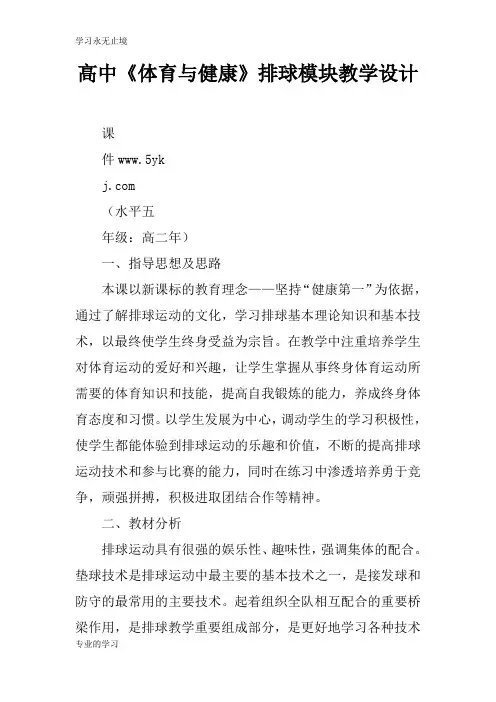 学习永无止境

高中《体育与健康》排球模块教学设计

课

件 www.5yk

j.com

（水平五

年级：高二年）

一、指导思想及思路

本课以新课标的教育理念——坚持“健康第一”为依据，通过了解排球运动的文化，学习排球基本理论知识和基本技术，以最终使学生终身受益为宗旨。在教学中注重培养学生对体育运动的爱好和兴趣，让学生掌握从事终身体育运动所需要的体育知识和技能，提高自我锻炼的能力，养成终身体育态度和习惯。以学生发展为中心，调动学生的学习积极性，使学生都能体验到排球运动的乐趣和价值，不断的提高排球运动技术和参与比赛的能力，同时在练习中渗透培养勇于竞争，顽强拼搏，积极进取团结合作等精神。

二、教材分析

排球运动具有很强的娱乐性、趣味性，强调集体的配合。垫球技术是排球运动中最主要的基本技术之一，是接发球和防守的最常用的主要技术。起着组织全队相互配合的重要桥梁作用，是排球教学重要组成部分，是更好地学习各种技术

专业的学习